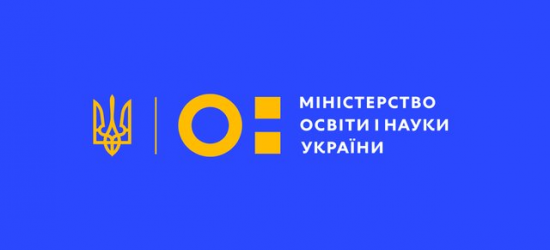 МІНІСТЕРСТВО
ОСВІТИ І НАУКИ
УКРАЇНИ